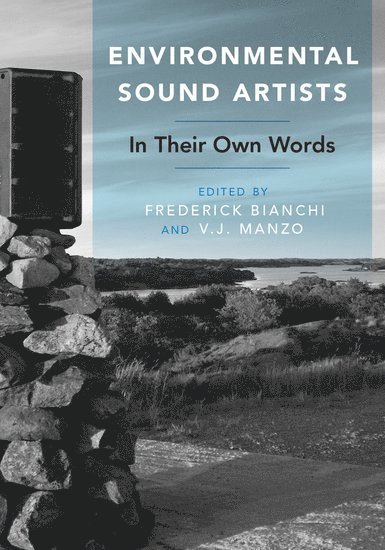 ENVIRONMENTAL SOUND ARTISTS

In Their Own Words

EDITED BY
FREDERICK BIANCHI
AND V.J. MANZO